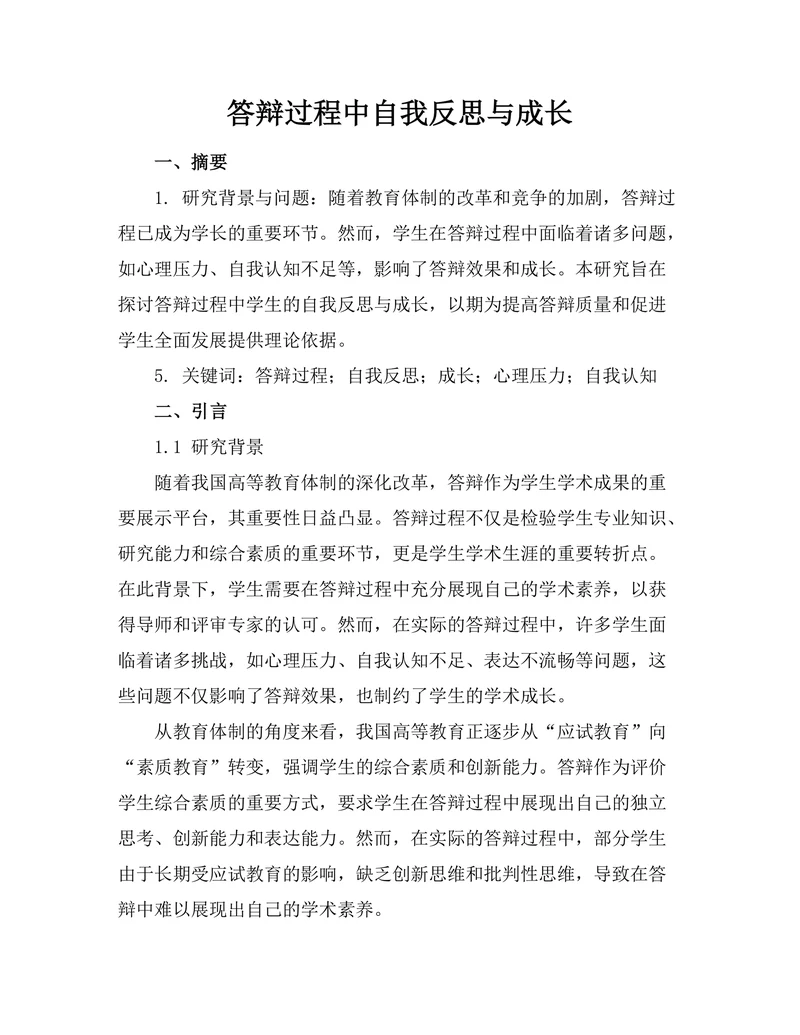 答辩过程中自我反思与成长

一、摘要

1. 研究背景与问题：随着教育体制的改革和竞争的加剧，答辩过程已成为学长的重要环节。然而，学生在答辩过程中面临着诸多问题，如心理压力、自我认知不足等，影响了答辩效果和成长。本研究旨在探讨答辩过程中学生的自我反思与成长，以期为提高答辩质量和促进学生全面发展提供理论依据。

5. 关键词：答辩过程；自我反思；成长；心理压力；自我认知

二、引言

1.1 研究背景

随着我国高等教育体制的深化改革，答辩作为学生学术成果的重要展示平台，其重要性日益凸显。答辩过程不仅是检验学生专业知识、研究能力和综合素质的重要环节，更是学生学术生涯的重要转折点。在此背景下，学生需要在答辩过程中充分展现自己的学术素养，以获得导师和评审专家的认可。然而，在实际的答辩过程中，许多学生面临着诸多挑战，如心理压力、自我认知不足、表达不流畅等问题，这些问题不仅影响了答辩效果，也制约了学生的学术成长。

从教育体制的角度来看，我国高等教育正逐步从“应试教育”向“素质教育”转变，强调学生的综合素质和创新能力。答辩作为评价学生综合素质的重要方式，要求学生在答辩过程中展现出自己的独立思考、创新能力和表达能力。然而，在实际的答辩过程中，部分学生由于长期受应试教育的影响，缺乏创新思维和批判性思维，导致在答辩中难以展现出自己的学术素养。